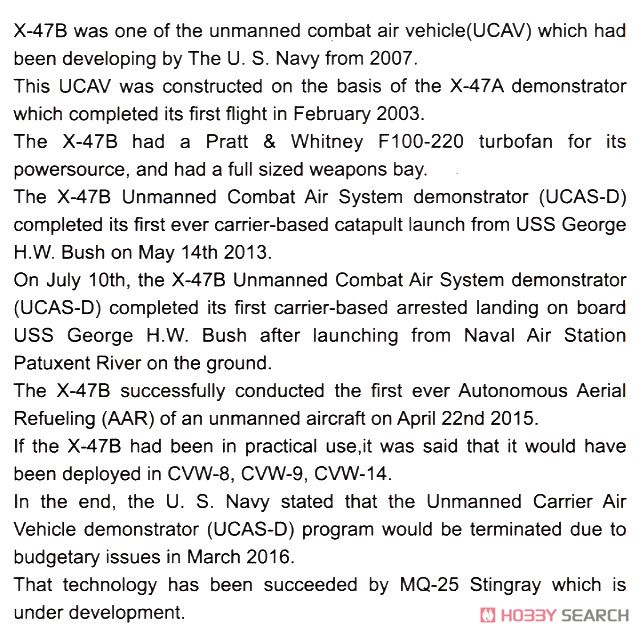 X-47B was one of the unmanned combat air vehicle(UCAV) which had been developing by The U. S. Navy from 2007.
This UCAV was constructed on the basis of the X-47A demonstrator which completed its first flight in February 2003.
The X-47B had a Pratt & Whitney F100-220 turbofan for its powersource, and had a full sized weapons bay.
The X-47B Unmanned Combat Air System demonstrator (UCAS-D) completed its first ever carrier-based catapult launch from USS George H.W. Bush on May 14th 2013.
On July 10th, the X-47B Unmanned Combat Air System demonstrator (UCAS-D) completed its first carrier-based arrested landing on board USS George H.W. Bush after launching from Naval Air Station Patuxent River on the ground.
The X-47B successfully conducted the first ever Autonomous Aerial Refueling (AAR) of an unmanned aircraft on April 22nd 2015.
If the X-47B had been in practical use,it was said that it would have been deployed in CVW-8, CVW-9, CVW-14.
In the end, the U. S. Navy stated that the Unmanned Carrier Air Vehicle demonstrator (UCAS-D) program would be terminated due to budgetary issues in March 2016.
That technology has been succeeded by MQ-25 Stingray which is under development.
HOBBY SEARCH